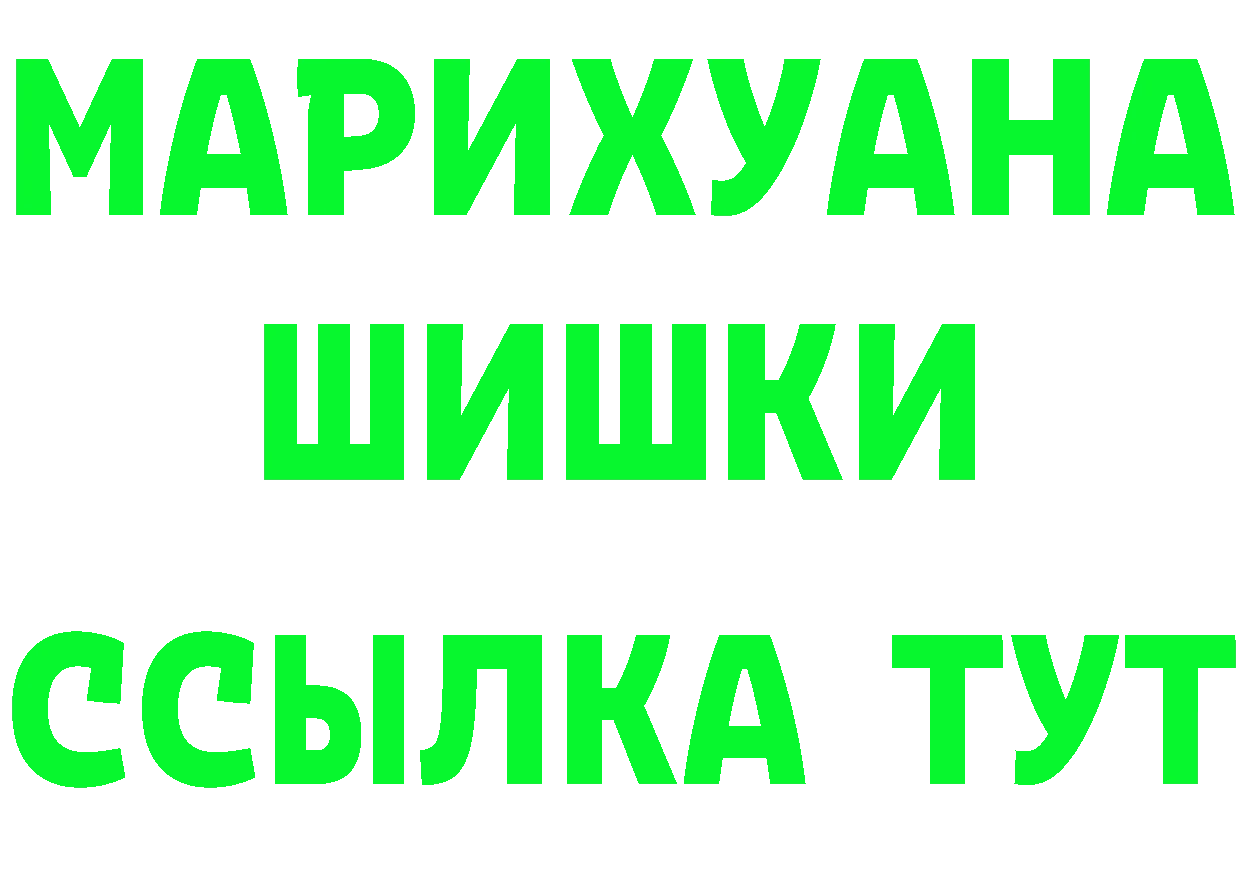 МАРИХУАНА
ШИШКИ
ССЫЛКА ТУТ